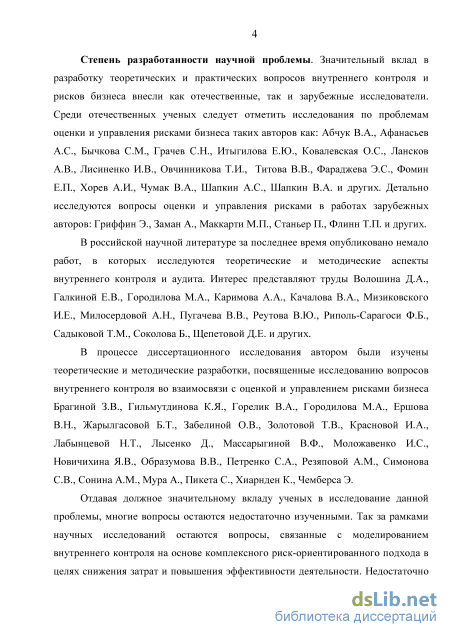 4

**Степень разработанности научной проблемы**. Значительный вклад в разработку теоретических и практических вопросов внутреннего контроля и рисков бизнеса внесли как отечественные, так и зарубежные исследователи. Среди отечественных ученых следует отметить исследования по проблемам оценки и управления рисками бизнеса таких авторов как: Абчук В.А., Афанасьев А.С., Бычкова С.М., Грачев С.Н., Итыгилова Е.Ю., Ковалевская О.С., Лансков А.В., Лисиненко И.В., Овчинникова Т.И., Титова В.В., Фараджева Э.С., Фомин Е.П., Хорев А.И., Чумак В.А., Шапкин А.С., Шапкин В.А. и других. Детально исследуются вопросы оценки и управления рисками в работах зарубежных авторов: Гриффин Э., Заман А., Маккарти М.П., Станьер П., Флинн Т.П. и других.

В российской научной литературе за последнее время опубликовано немало работ, в которых исследуются теоретические и методические аспекты внутреннего контроля и аудита. Интерес представляют труды Волошина Д.А., Галкиной Е.В., Городилова М.А., Каримова А.А., Качалова В.А., Мизиковского И.Е., Милосердовой А.Н., Пугачева В.В., Реутова В.Ю., Риполь-Сарагоси Ф.Б., Садыковой Т.М., Соколова Б., Щепетовой Д.Е. и других.

В процессе диссертационного исследования автором были изучены теоретические и методические разработки, посвященные исследованию вопросов внутреннего контроля во взаимосвязи с оценкой и управлением рисками бизнеса Брагиной З.В., Гильмутдинова К.Я., Горелик В.А., Городилова М.А., Ершова В.Н., Жарылгасовой Б.Т., Забелиной О.В., Золотовой Т.В., Красновой И.А., Лабынцевой Н.Т., Лысенко Д., Массарыгиной В.Ф., Моложавенко И.С., Новичихина Я.В., Образумова В.В., Петренко С.А., Резяповой А.М., Симонова С.В., Сонина А.М., Мура А., Пикета С., Хиарнден К., Чемберса Э.

Отдавая должное значительному вкладу ученых в исследование данной проблемы, многие вопросы остаются недостаточно изученными. Так за рамками научных исследований остаются вопросы, связанные с моделированием внутреннего контроля на основе комплексного риск-ориентированного подхода в целях снижения затрат и повышения эффективности деятельности. Недостаточно

dsLib.net
библиотека диссертаций